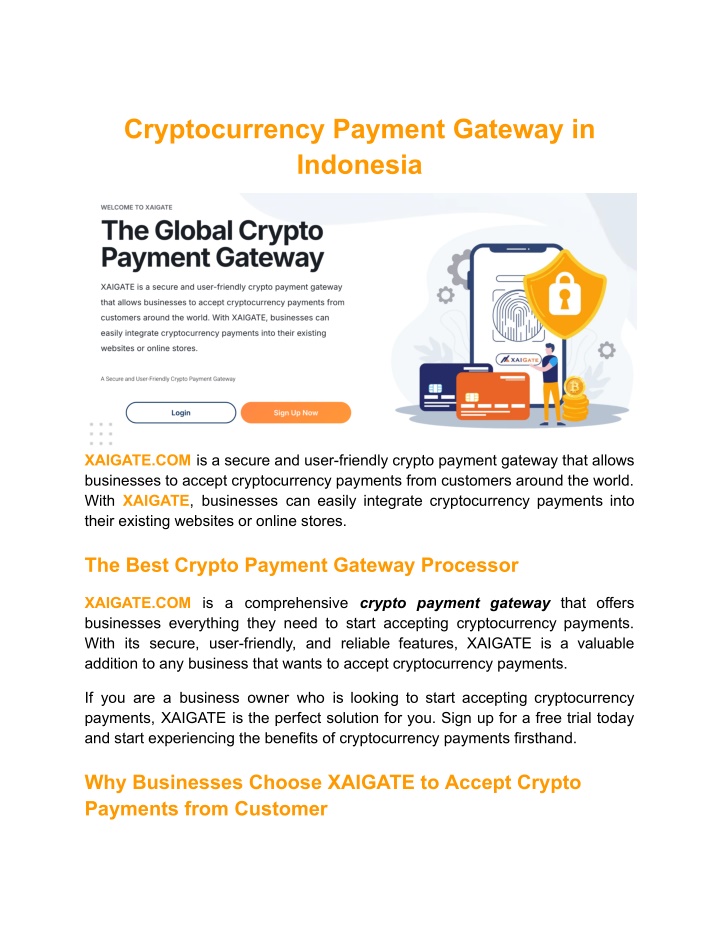 Cryptocurrency Payment Gateway in Indonesia

WELCOME TO XAIGATE

The Global Crypto Payment Gateway

XAIGATE is a secure and user-friendly crypto payment gateway that allows businesses to accept cryptocurrency payments from customers around the world. With XAIGATE, businesses can easily integrate cryptocurrency payments into their existing websites or online stores.

A Secure and User-Friendly Crypto Payment Gateway

Login

Sign Up Now

XAIGATE

XAIGATE.COM is a secure and user-friendly crypto payment gateway that allows businesses to accept cryptocurrency payments from customers around the world. With XAIGATE, businesses can easily integrate cryptocurrency payments into their existing websites or online stores.

The Best Crypto Payment Gateway Processor

XAIGATE.COM is a comprehensive crypto payment gateway that offers businesses everything they need to start accepting cryptocurrency payments. With its secure, user-friendly, and reliable features, XAIGATE is a valuable addition to any business that wants to accept cryptocurrency payments.

If you are a business owner who is looking to start accepting cryptocurrency payments, XAIGATE is the perfect solution for you. Sign up for a free trial today and start experiencing the benefits of cryptocurrency payments firsthand.

Why Businesses Choose XAIGATE to Accept Crypto Payments from Customer